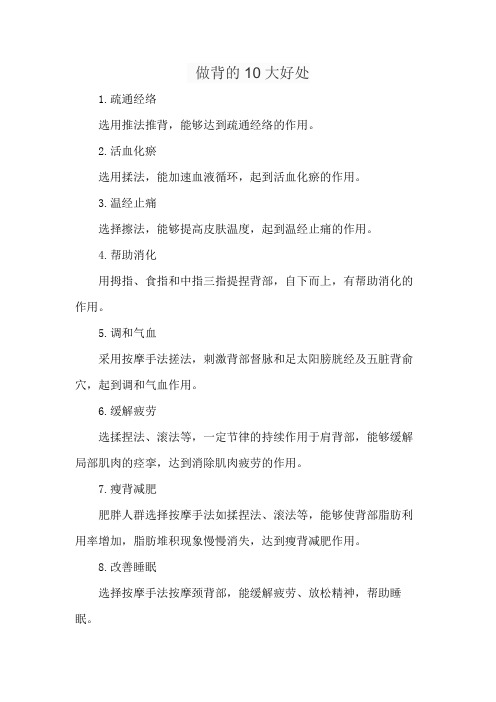 做背的10大好处

1.疏通经络

选用推法推背，能够达到疏通经络的作用。

2.活血化瘀

选用揉法，能加速血液循环，起到活血化瘀的作用。

3.温经止痛

选择擦法，能够提高皮肤温度，起到温经止痛的作用。

4.帮助消化

用拇指、食指和中指三指提捏背部，自下而上，有帮助消化的作用。

5.调和气血

采用按摩手法搓法，刺激背部督脉和足太阳膀胱经及五脏背俞穴，起到调和气血作用。

6.缓解疲劳

选揉捏法、滚法等，一定节律的持续作用于肩背部，能够缓解局部肌肉的痉挛，达到消除肌肉疲劳的作用。

7.瘦背减肥

肥胖人群选择按摩手法如揉捏法、滚法等，能够使背部脂肪利用率增加，脂肪堆积现象慢慢消失，达到瘦背减肥作用。

8.改善睡眠

选择按摩手法按摩颈背部，能缓解疲劳、放松精神，帮助睡眠。